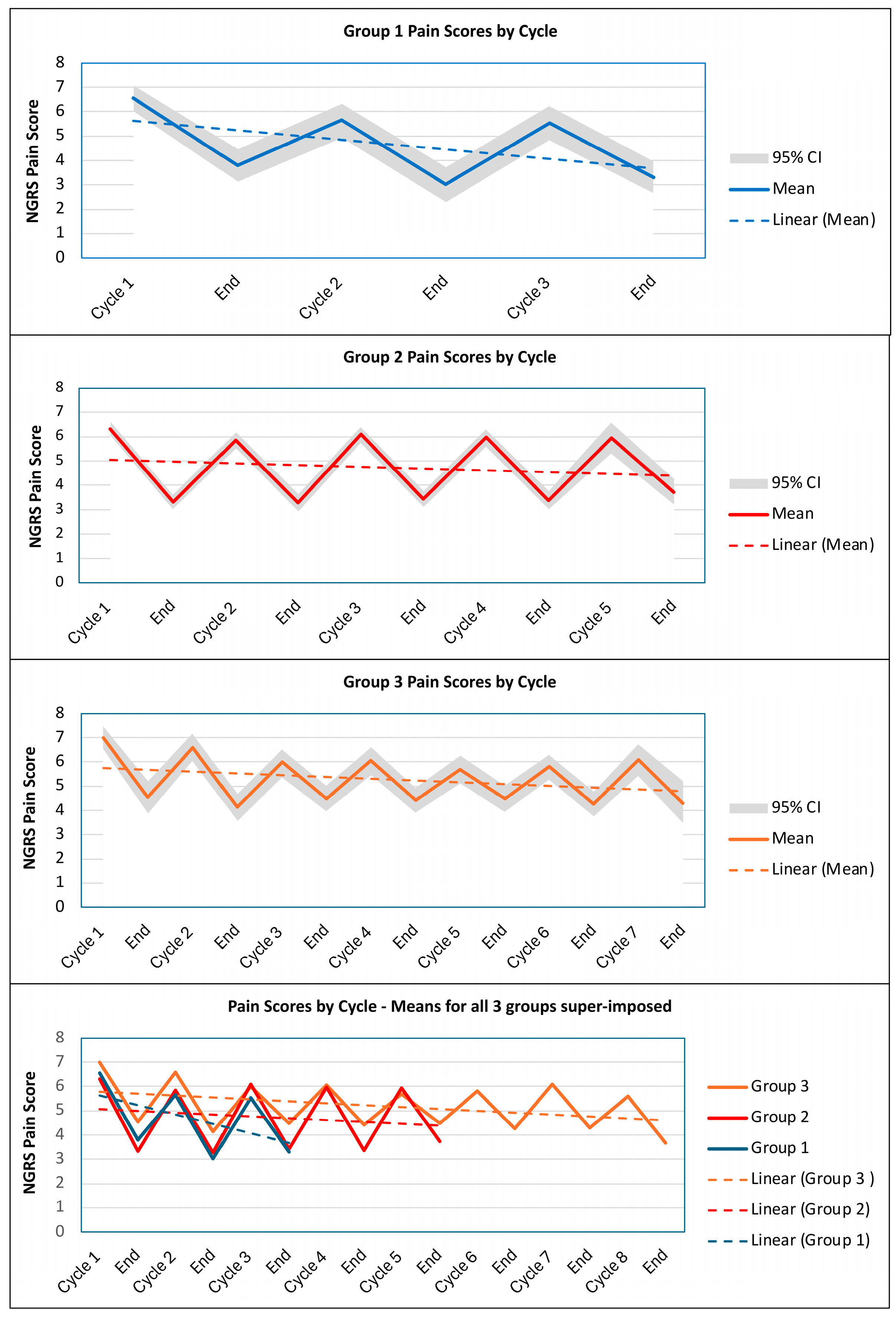 Group 1 Pain Scores by Cycle

NGRS Pain Score

8
7
6
5
4
3
2
1
0

Cycle 1
End
Cycle 2
End
Cycle 3
End

95% CI
Mean
Linear (Mean)

Group 2 Pain Scores by Cycle

NGRS Pain Score

8
7
6
5
4
3
2
1
0

Cycle 1
End
Cycle 2
End
Cycle 3
End
Cycle 4
End
Cycle 5
End

95% CI
Mean
Linear (Mean)

Group 3 Pain Scores by Cycle

NGRS Pain Score

8
7
6
5
4
3
2
1
0

Cycle 1
End
Cycle 2
End
Cycle 3
End
Cycle 4
End
Cycle 5
End
Cycle 6
End
Cycle 7
End

95% CI
Mean
Linear (Mean)

Pain Scores by Cycle - Means for all 3 groups super-imposed

NGRS Pain Score

8
7
6
5
4
3
2
1
0

Cycle 1
End
Cycle 2
End
Cycle 3
End
Cycle 4
End
Cycle 5
End
Cycle 6
End
Cycle 7
End
Cycle 8
End

Group 3
Group 2
Group 1
Linear (Group 3 )
Linear (Group 2)
Linear (Group 1)